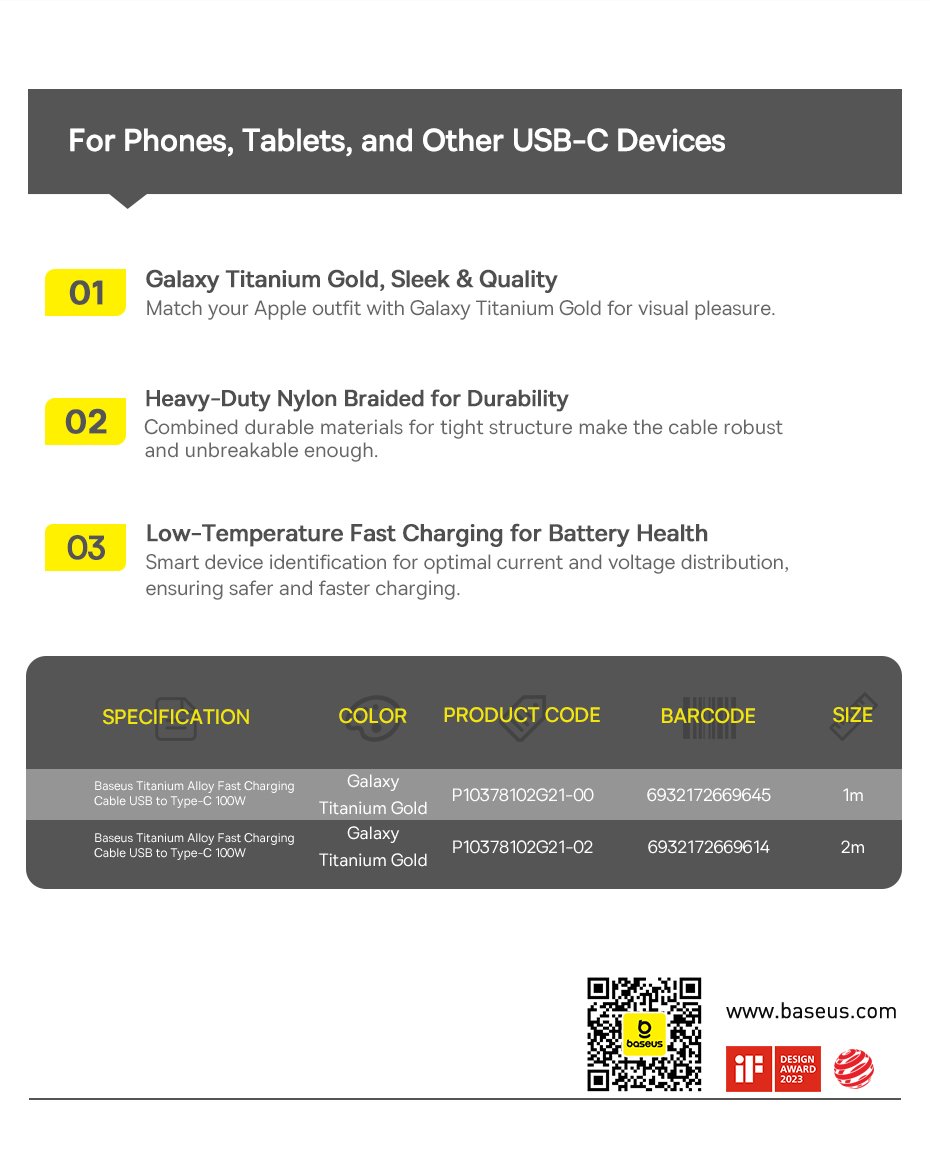 For Phones, Tablets, and Other USB-C Devices

01

Galaxy Titanium Gold, Sleek & Quality

Match your Apple outfit with Galaxy Titanium Gold for visual pleasure.

02

Heavy-Duty Nylon Braided for Durability

Combined durable materials for tight structure make the cable robust and unbreakable enough.

03

Low-Temperature Fast Charging for Battery Health

Smart device identification for optimal current and voltage distribution, ensuring safer and faster charging.

| SPECIFICATION | COLOR | PRODUCT CODE | BARCODE | SIZE |
|---|---|---|---|---|
| Baseus Titanium Alloy Fast Charging Cable USB to Type-C 100W | Galaxy Titanium Gold | P10378102G21-00 | 6932172669645 | 1m |
| Baseus Titanium Alloy Fast Charging Cable USB to Type-C 100W | Galaxy Titanium Gold | P10378102G21-02 | 6932172669614 | 2m |

baseus

www.baseus.com

iF DESIGN AWARD 2023